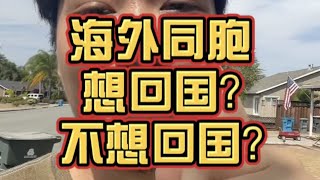 海外同胞
想回国?
不想回国?